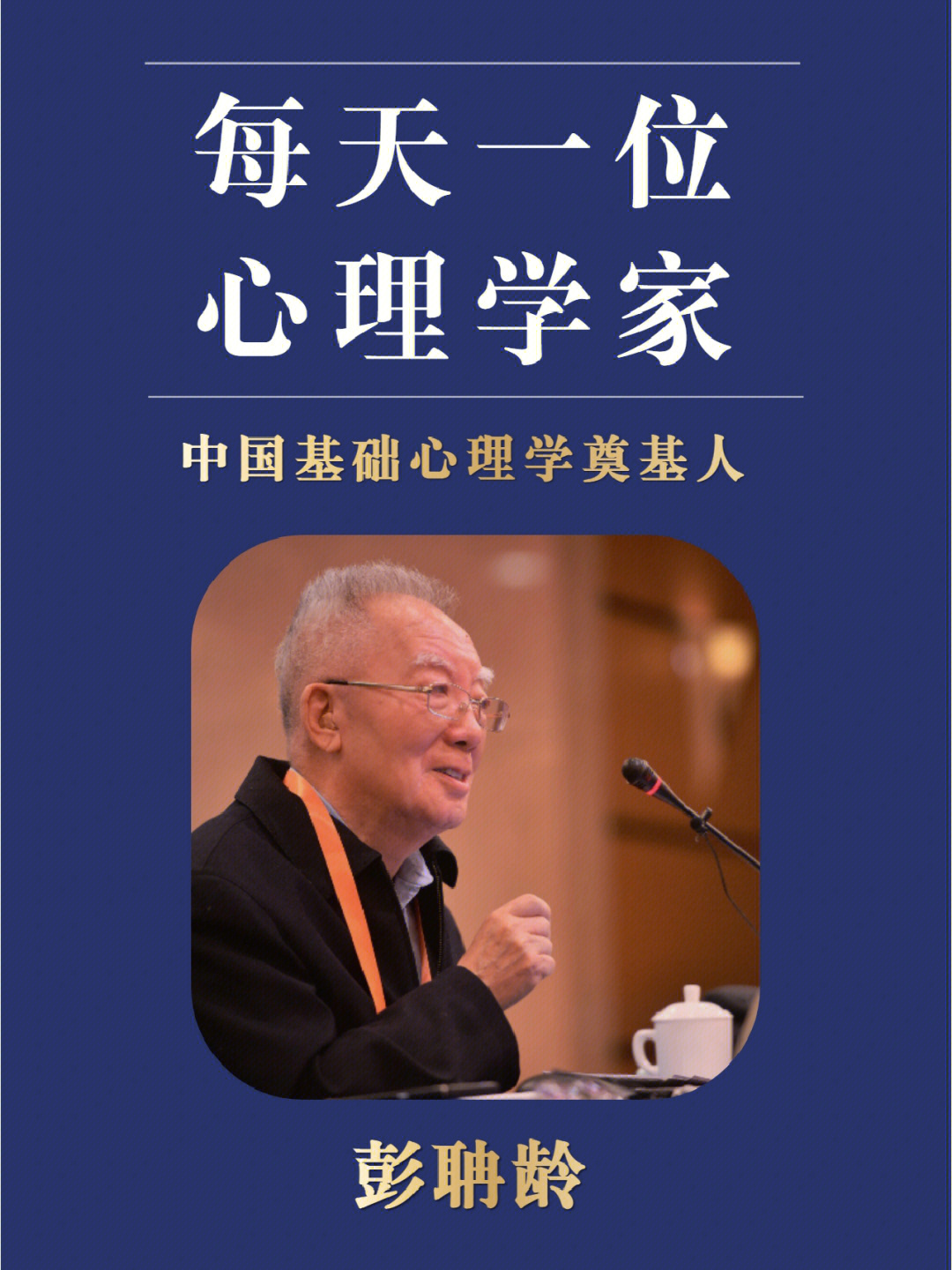 每天一位
心理学家

中国基础心理学奠基人

彭聃龄